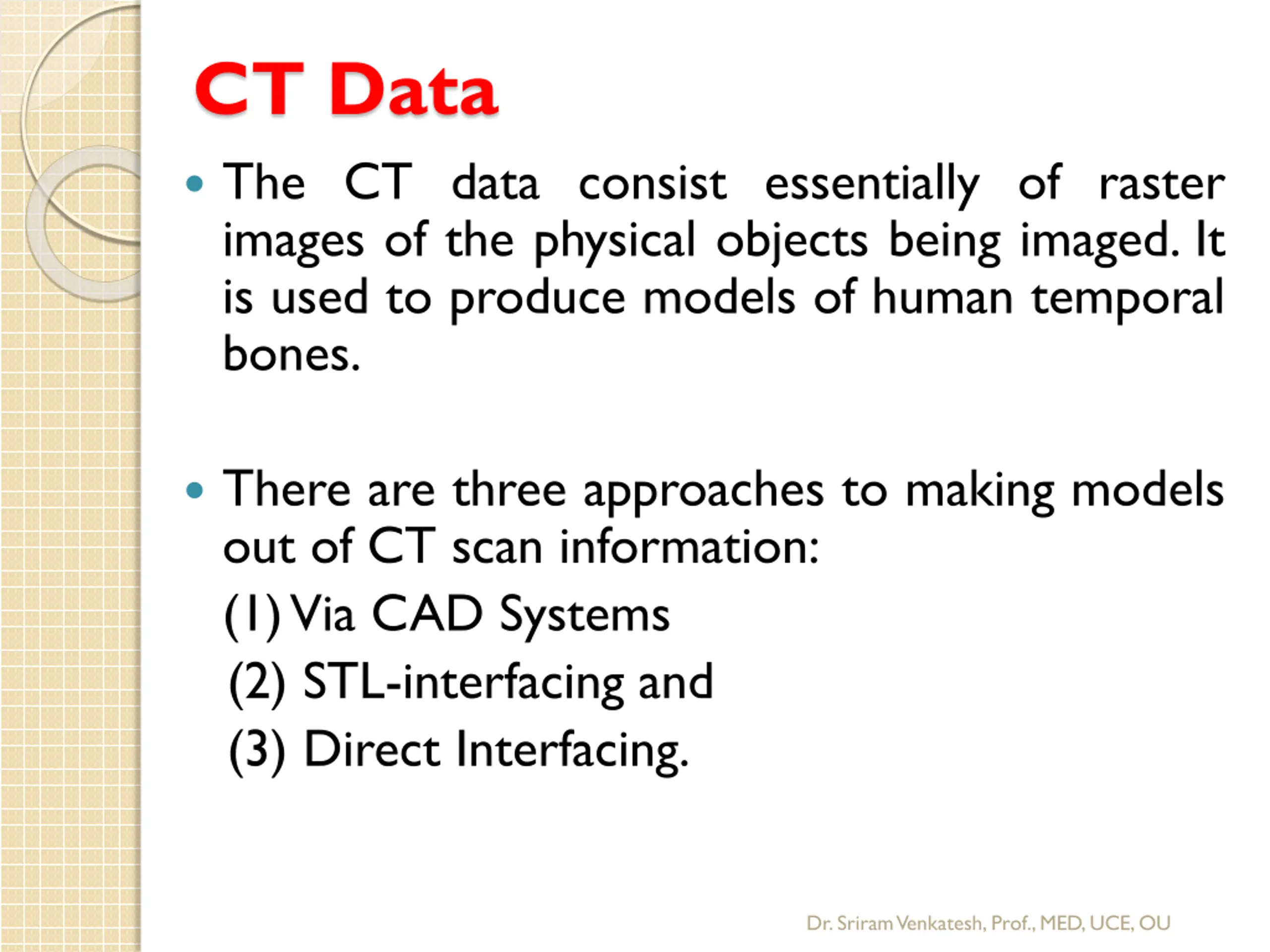 CT Data

• The CT data consist essentially of raster images of the physical objects being imaged. It is used to produce models of human temporal bones.

• There are three approaches to making models out of CT scan information:

(1) Via CAD Systems

(2) STL-interfacing and

(3) Direct Interfacing.

Dr. Sriram Venkatesh, Prof., MED, UCE, OU